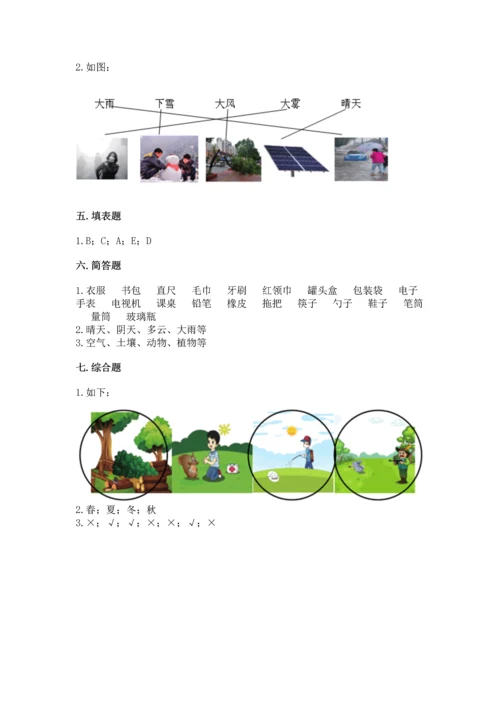 2. 如图：

大雨　　下雪　　大风　　大雾　　晴天

五. 填表题

1. B；C；A；E；D

六. 简答题

1. 衣服　书包　直尺　毛巾　牙刷　红领巾　罐头盒　包装袋　电子手表　电视机　课桌　铅笔　橡皮　拖把　筷子　勺子　鞋子　笔筒　量筒　玻璃瓶
2. 晴天、阴天、多云、大雨等
3. 空气、土壤、动物、植物等

七. 综合题

1. 如下：

2. 春；夏；冬；秋
3. ×；√；√；×；×；√；×